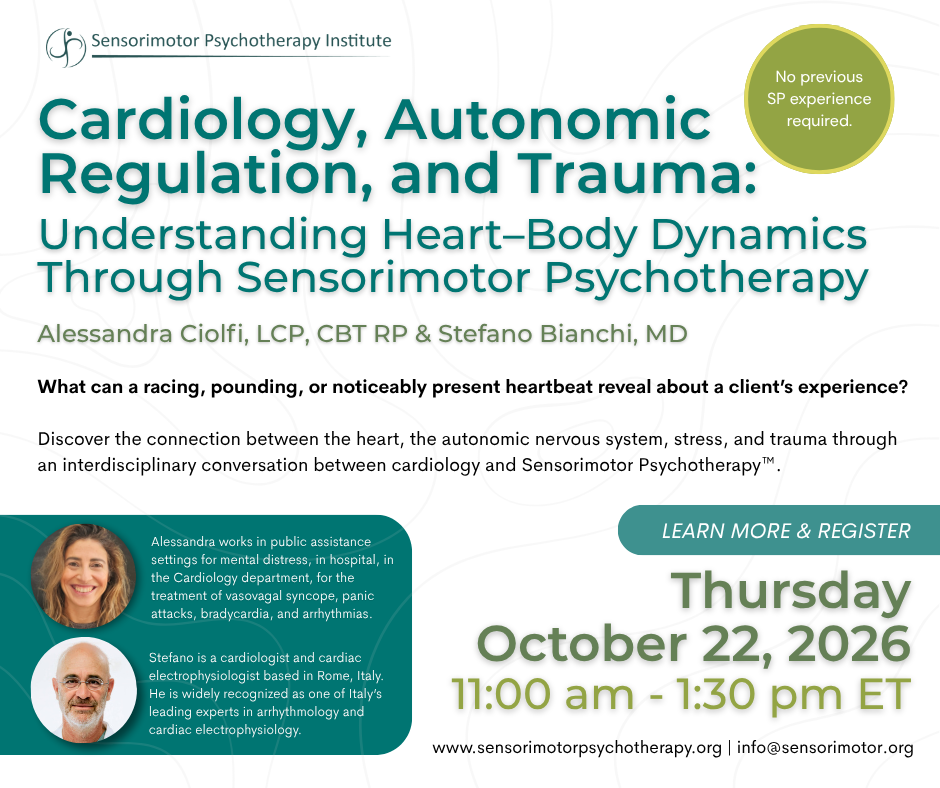 Sensorimotor Psychotherapy Institute

No previous SP experience required.

Cardiology, Autonomic Regulation, and Trauma:
Understanding Heart–Body Dynamics Through Sensorimotor Psychotherapy

Alessandra Ciolfi, LCP, CBT RP & Stefano Bianchi, MD

What can a racing, pounding, or noticeably present heartbeat reveal about a client's experience?

Discover the connection between the heart, the autonomic nervous system, stress, and trauma through an interdisciplinary conversation between cardiology and Sensorimotor Psychotherapy™.

Alessandra works in public assistance settings for mental distress, in hospital, in the Cardiology department, for the treatment of vasovagal syncope, panic attacks, bradycardia, and arrhythmias.

Stefano is a cardiologist and cardiac electrophysiologist based in Rome, Italy. He is widely recognized as one of Italy's leading experts in arrhythmology and cardiac electrophysiology.

LEARN MORE & REGISTER

Thursday
October 22, 2026
11:00 am - 1:30 pm ET

www.sensorimotorpsychotherapy.org | info@sensorimotor.org